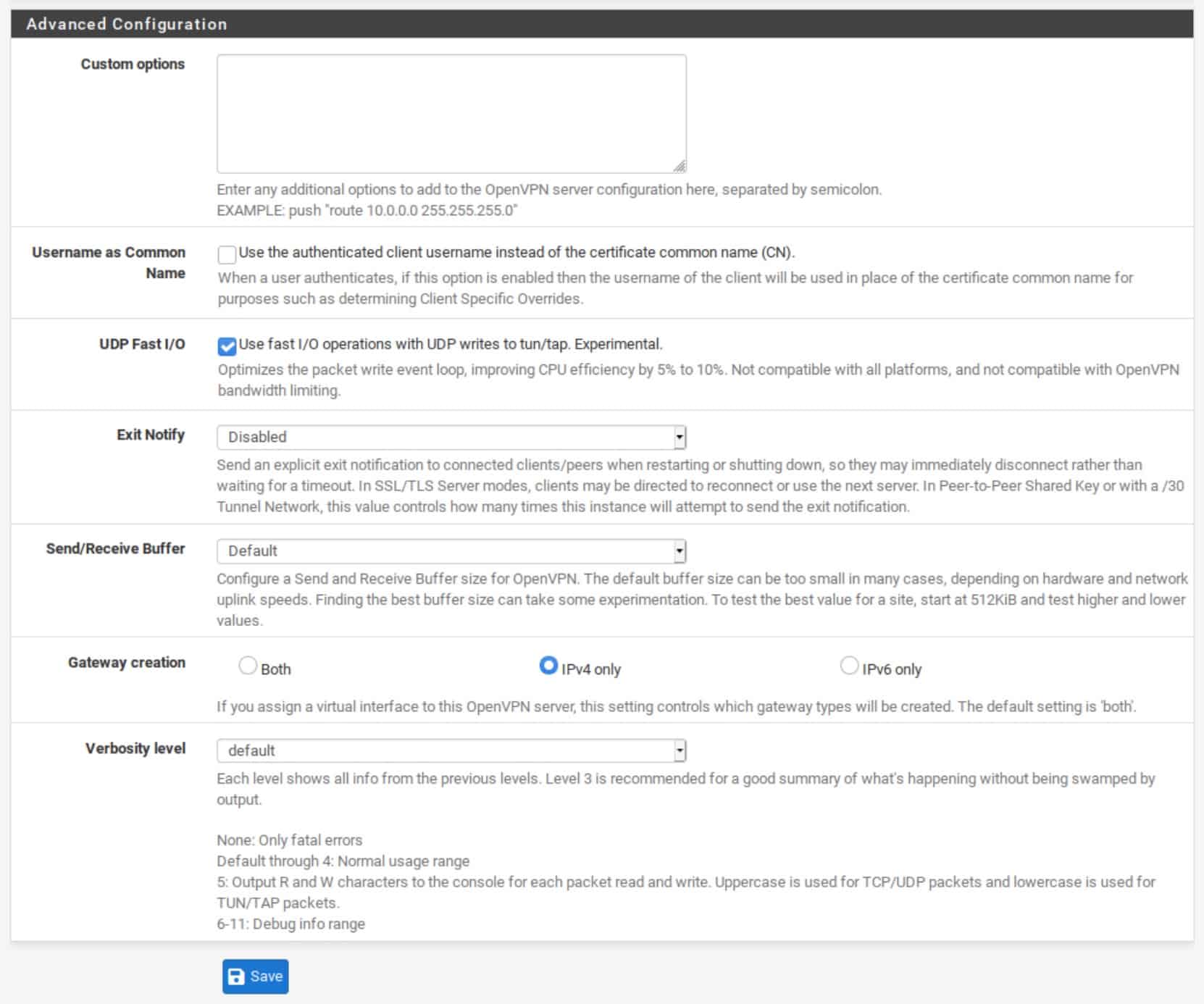 Advanced Configuration

Custom options

Enter any additional options to add to the OpenVPN server configuration here, separated by semicolon.
EXAMPLE: push "route 10.0.0.0 255.255.255.0"

Username as Common Name

Use the authenticated client username instead of the certificate common name (CN).

When a user authenticates, if this option is enabled then the username of the client will be used in place of the certificate common name for purposes such as determining Client Specific Overrides.

UDP Fast I/O

Use fast I/O operations with UDP writes to tun/tap. Experimental.

Optimizes the packet write event loop, improving CPU efficiency by 5% to 10%. Not compatible with all platforms, and not compatible with OpenVPN bandwidth limiting.

Exit Notify

Disabled

Send an explicit exit notification to connected clients/peers when restarting or shutting down, so they may immediately disconnect rather than waiting for a timeout. In SSL/TLS Server modes, clients may be directed to reconnect or use the next server. In Peer-to-Peer Shared Key or with a /30 Tunnel Network, this value controls how many times this instance will attempt to send the exit notification.

Send/Receive Buffer

Default

Configure a Send and Receive Buffer size for OpenVPN. The default buffer size can be too small in many cases, depending on hardware and network uplink speeds. Finding the best buffer size can take some experimentation. To test the best value for a site, start at 512KiB and test higher and lower values.

Gateway creation

Both

IPv4 only

IPv6 only

If you assign a virtual interface to this OpenVPN server, this setting controls which gateway types will be created. The default setting is 'both'.

Verbosity level

default

Each level shows all info from the previous levels. Level 3 is recommended for a good summary of what's happening without being swamped by output.

None: Only fatal errors
Default through 4: Normal usage range
5: Output R and W characters to the console for each packet read and write. Uppercase is used for TCP/UDP packets and lowercase is used for TUN/TAP packets.
6-11: Debug info range

Save